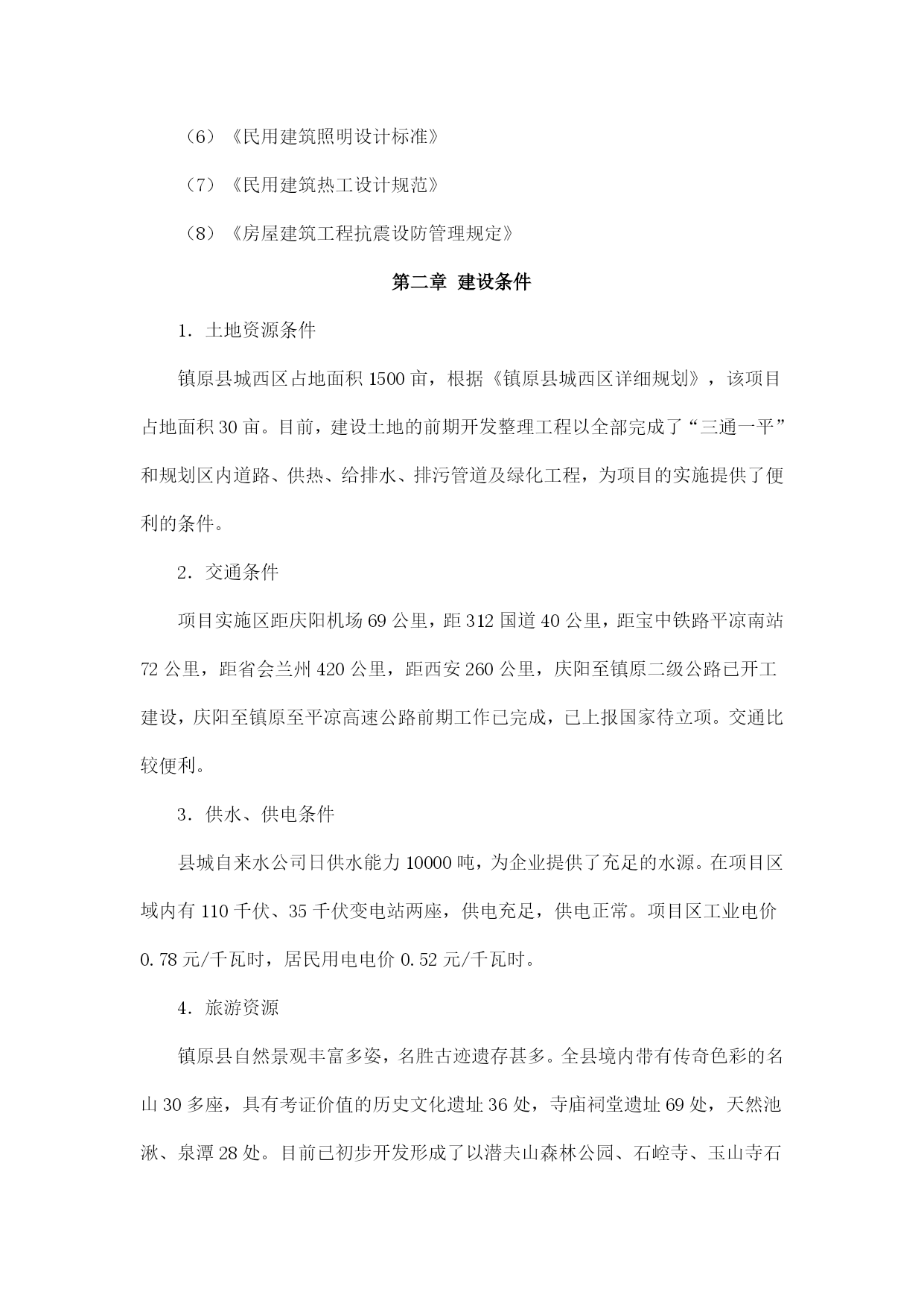 （6）《民用建筑照明设计标准》

（7）《民用建筑热工设计规范》

（8）《房屋建筑工程抗震设防管理规定》

第二章 建设条件

1．土地资源条件

镇原县城西区占地面积 1500 亩，根据《镇原县城西区详细规划》，该项目占地面积 30 亩。目前，建设土地的前期开发整理工程以全部完成了“三通一平”和规划区内道路、供热、给排水、排污管道及绿化工程，为项目的实施提供了便利的条件。

2．交通条件

项目实施区距庆阳机场 69 公里，距 312 国道 40 公里，距宝中铁路平凉南站 72 公里，距省会兰州 420 公里，距西安 260 公里，庆阳至镇原二级公路已开工建设，庆阳至镇原至平凉高速公路前期工作已完成，已上报国家待立项。交通比较便利。

3．供水、供电条件

县城自来水公司日供水能力 10000 吨，为企业提供了充足的水源。在项目区域内有 110 千伏、35 千伏变电站两座，供电充足，供电正常。项目区工业电价 0.78 元/千瓦时，居民用电电价 0.52 元/千瓦时。

4．旅游资源

镇原县自然景观丰富多姿，名胜古迹遗存甚多。全县境内带有传奇色彩的名山 30 多座，具有考证价值的历史文化遗址 36 处，寺庙祠堂遗址 69 处，天然池湫、泉潭 28 处。目前已初步开发形成了以潜夫山森林公园、石崆寺、玉山寺石